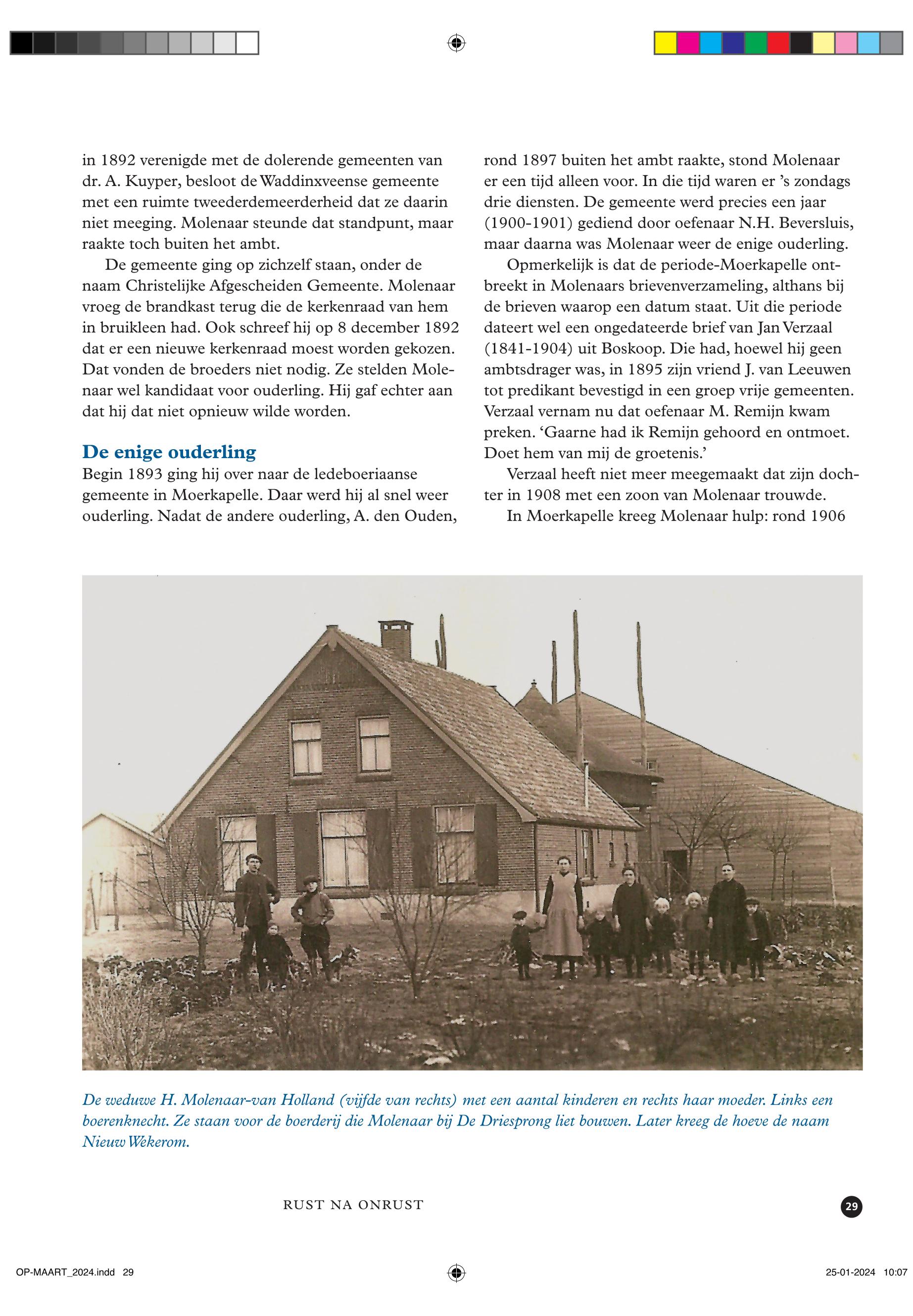 in 1892 verenigde met de dolerende gemeenten van dr. A. Kuyper, besloot de Waddinxveense gemeente met een ruimte tweederdemeerderheid dat ze daarin niet meeging. Molenaar steunde dat standpunt, maar raakte toch buiten het ambt.

De gemeente ging op zichzelf staan, onder de naam Christelijke Afgescheiden Gemeente. Molenaar vroeg de brandkast terug die de kerkenraad van hem in bruikleen had. Ook schreef hij op 8 december 1892 dat er een nieuwe kerkenraad moest worden gekozen. Dat vonden de broeders niet nodig. Ze stelden Molenaar wel kandidaat voor ouderling. Hij gaf echter aan dat hij dat niet opnieuw wilde worden.

De enige ouderling

Begin 1893 ging hij over naar de ledeboeriaanse gemeente in Moerkapelle. Daar werd hij al snel weer ouderling. Nadat de andere ouderling, A. den Ouden, rond 1897 buiten het ambt raakte, stond Molenaar er een tijd alleen voor. In die tijd waren er 's zondags drie diensten. De gemeente werd precies een jaar (1900-1901) gediend door oefenaar N.H. Beversluis, maar daarna was Molenaar weer de enige ouderling.

Opmerkelijk is dat de periode-Moerkapelle ontbreekt in Molenaars brievenverzameling, althans bij de brieven waarop een datum staat. Uit die periode dateert wel een ongedateerde brief van Jan Verzaal (1841-1904) uit Boskoop. Die had, hoewel hij geen ambtsdrager was, in 1895 zijn vriend J. van Leeuwen tot predikant bevestigd in een groep vrije gemeenten. Verzaal vernam nu dat oefenaar M. Remijn kwam preken. 'Gaarne had ik Remijn gehoord en ontmoet. Doet hem van mij de groetenis.'

Verzaal heeft niet meer meegemaakt dat zijn dochter in 1908 met een zoon van Molenaar trouwde.

In Moerkapelle kreeg Molenaar hulp: rond 1906

De weduwe H. Molenaar-van Holland (vijfde van rechts) met een aantal kinderen en rechts haar moeder. Links een boerenknecht. Ze staan voor de boerderij die Molenaar bij De Driesprong liet bouwen. Later kreeg de hoeve de naam Nieuw Wekerom.

RUST NA ONRUST

29

OP-MAART_2024.indd 29

25-01-2024 10:07